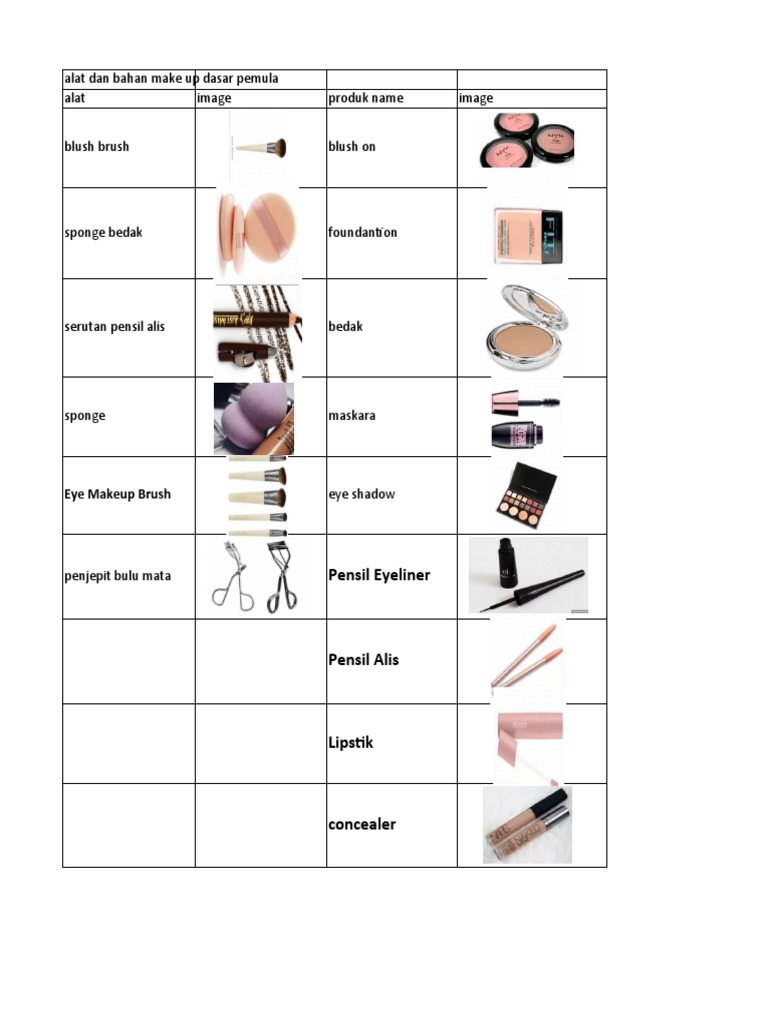 | alat dan bahan make up dasar pemula | | | |
|---|---|---|---|
| alat | image | produk name | image |
| blush brush | | blush on | |
| sponge bedak | | foundantion | |
| serutan pensil alis | | bedak | |
| sponge | | maskara | |
| Eye Makeup Brush | | eye shadow | |
| penjepit bulu mata | | Pensil Eyeliner | |
| | | Pensil Alis | |
| | | Lipstik | |
| | | concealer | |